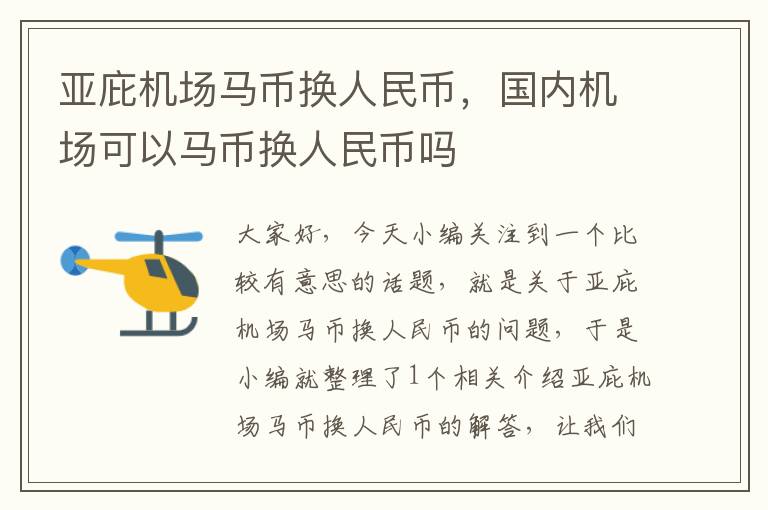 亚庇机场马币换人民币，国内机场可以马币换人民币吗

大家好，今天小编关注到一个比较有意思的话题，就是关于亚庇机场马币换人民币的问题，于是小编就整理了1个相关介绍亚庇机场马币换人民币的解答，让我们